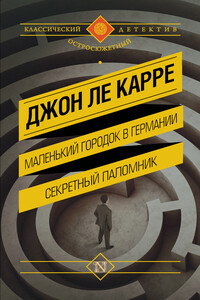 КЛАССИЧЕСКИЙ ДЕТЕКТИВ
ОСТРОСЮЖЕТНЫЙ

ДЖОН ЛЕ КАРРЕ

МАЛЕНЬКИЙ ГОРОДОК В ГЕРМАНИИ

СЕКРЕТНЫЙ ПАЛОМНИК

N